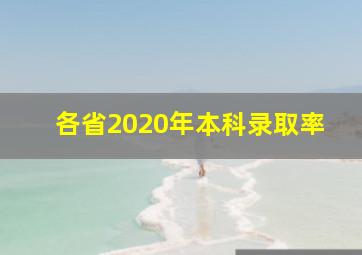 各省2020年本科录取率